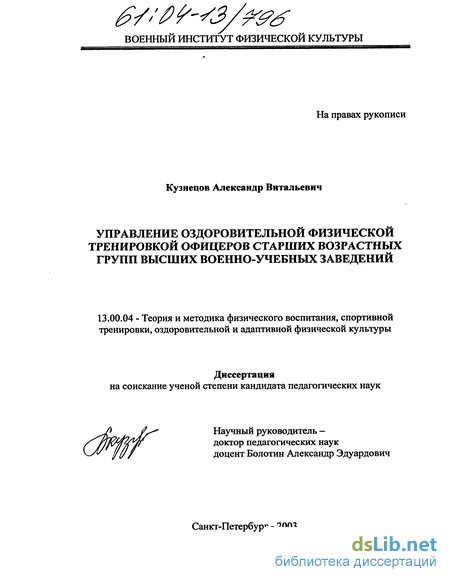 61:04-13/796

ВОЕННЫЙ ИНСТИТУТ ФИЗИЧЕСКОЙ КУЛЬТУРЫ

На правах рукописи

Кузнецов Александр Витальевич

УПРАВЛЕНИЕ ОЗДОРОВИТЕЛЬНОЙ ФИЗИЧЕСКОЙ ТРЕНИРОВКОЙ ОФИЦЕРОВ СТАРШИХ ВОЗРАСТНЫХ ГРУПП ВЫСШИХ ВОЕННО-УЧЕБНЫХ ЗАВЕДЕНИЙ

13.00.04 - Теория и методика физического воспитания, спортивной тренировки, оздоровительной и адаптивной физической культуры

Диссертация
на соискание ученой степени кандидата педагогических наук

Научный руководитель –
доктор педагогических наук
доцент Болотин Александр Эдуардович

Санкт-Петербург - 2003

dsLib.net
библиотека диссертаций